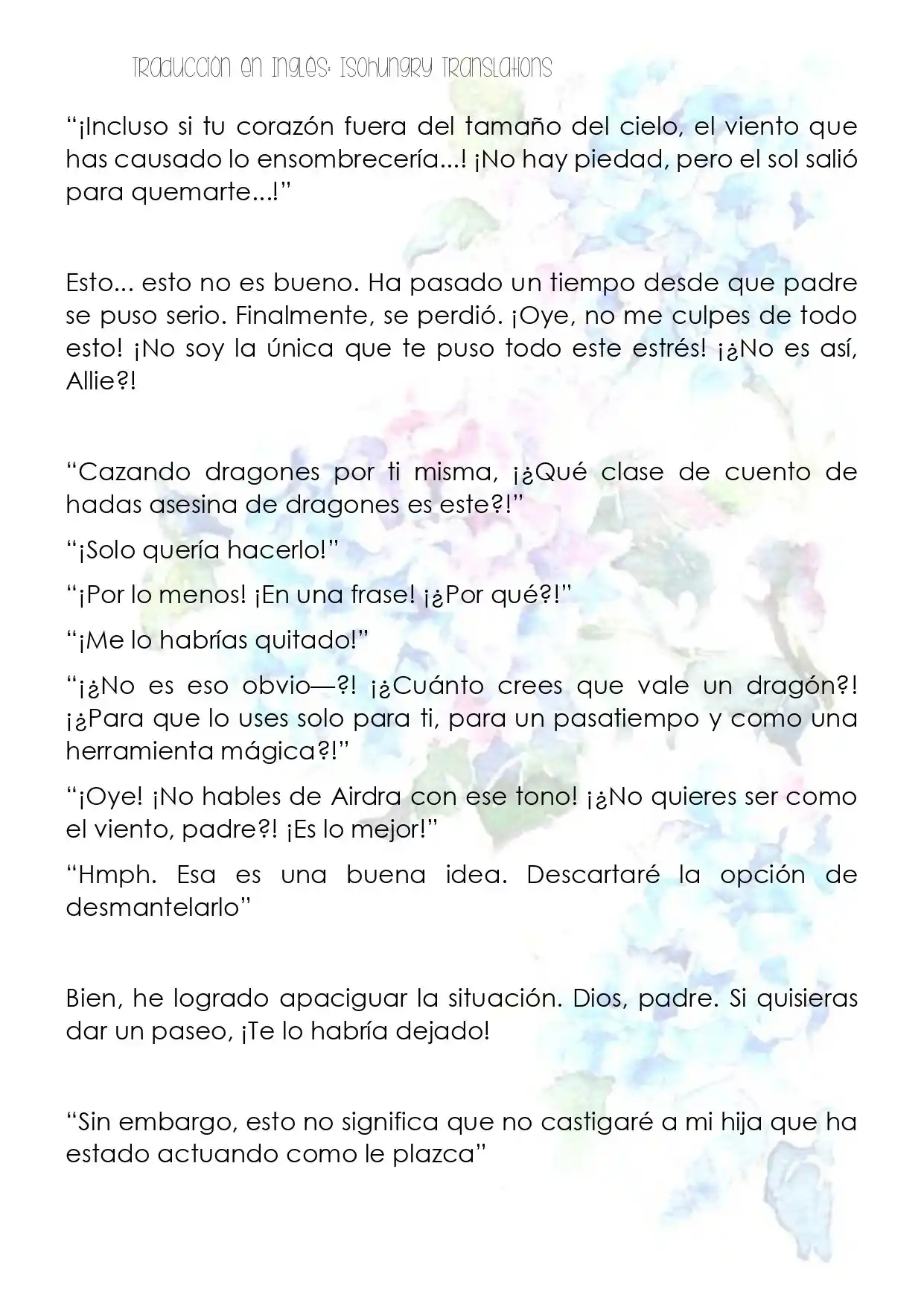 Traducción en Ingles: Isohungry Translations

“¡Incluso si tu corazón fuera del tamaño del cielo, el viento que has causado lo ensombrecería...! ¡No hay piedad, pero el sol salió para quemarte...!”

Esto... esto no es bueno. Ha pasado un tiempo desde que padre se puso serio. Finalmente, se perdió. ¡Oye, no me culpes de todo esto! ¡No soy la única que te puso todo este estrés! ¡¿No es así, Allie?!

“Cazando dragones por ti misma, ¡¿Qué clase de cuento de hadas asesina de dragones es este?!”

“¡Solo quería hacerlo!”

“¡Por lo menos! ¡En una frase! ¡¿Por qué?!”

“¡Me lo habrías quitado!”

“¡¿No es eso obvio—?! ¡¿Cuánto crees que vale un dragón?! ¡¿Para que lo uses solo para ti, para un pasatiempo y como una herramienta mágica?!”

“¡Oye! ¡No hables de Airdra con ese tono! ¡¿No quieres ser como el viento, padre?! ¡Es lo mejor!”

“Hmph. Esa es una buena idea. Descartaré la opción de desmantelarlo”

Bien, he logrado apaciguar la situación. Dios, padre. Si quisieras dar un paseo, ¡Te lo habría dejado!

“Sin embargo, esto no significa que no castigaré a mi hija que ha estado actuando como le plazca”